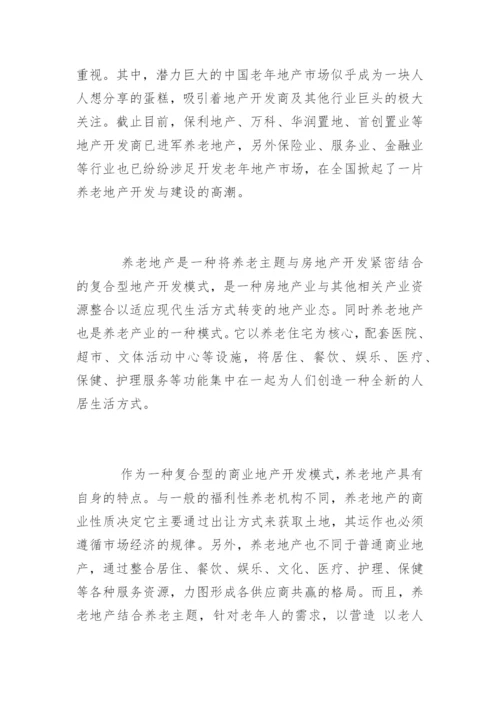 重视。其中，潜力巨大的中国老年地产市场似乎成为一块人人想分享的蛋糕，吸引着地产开发商及其他行业巨头的极大关注。截止目前，保利地产、万科、华润置地、首创置业等地产开发商已进军养老地产，另外保险业、服务业、金融业等行业也已纷纷涉足开发老年地产市场，在全国掀起了一片养老地产开发与建设的高潮。

养老地产是一种将养老主题与房地产开发紧密结合的复合型地产开发模式，是一种房地产业与其他相关产业资源整合以适应现代生活方式转变的地产业态。同时养老地产也是养老产业的一种模式。它以养老住宅为核心，配套医院、超市、文体活动中心等设施，将居住、餐饮、娱乐、医疗、保健、护理服务等功能集中在一起为人们创造一种全新的人居生活方式。

作为一种复合型的商业地产开发模式，养老地产具有自身的特点。与一般的福利性养老机构不同，养老地产的商业性质决定它主要通过出让方式来获取土地，其运作也必须遵循市场经济的规律。另外，养老地产也不同于普通商业地产，通过整合居住、餐饮、娱乐、文化、医疗、护理、保健等各种服务资源，力图形成各供应商共赢的格局。而且，养老地产结合养老主题，针对老年人的需求，以营造 以老人